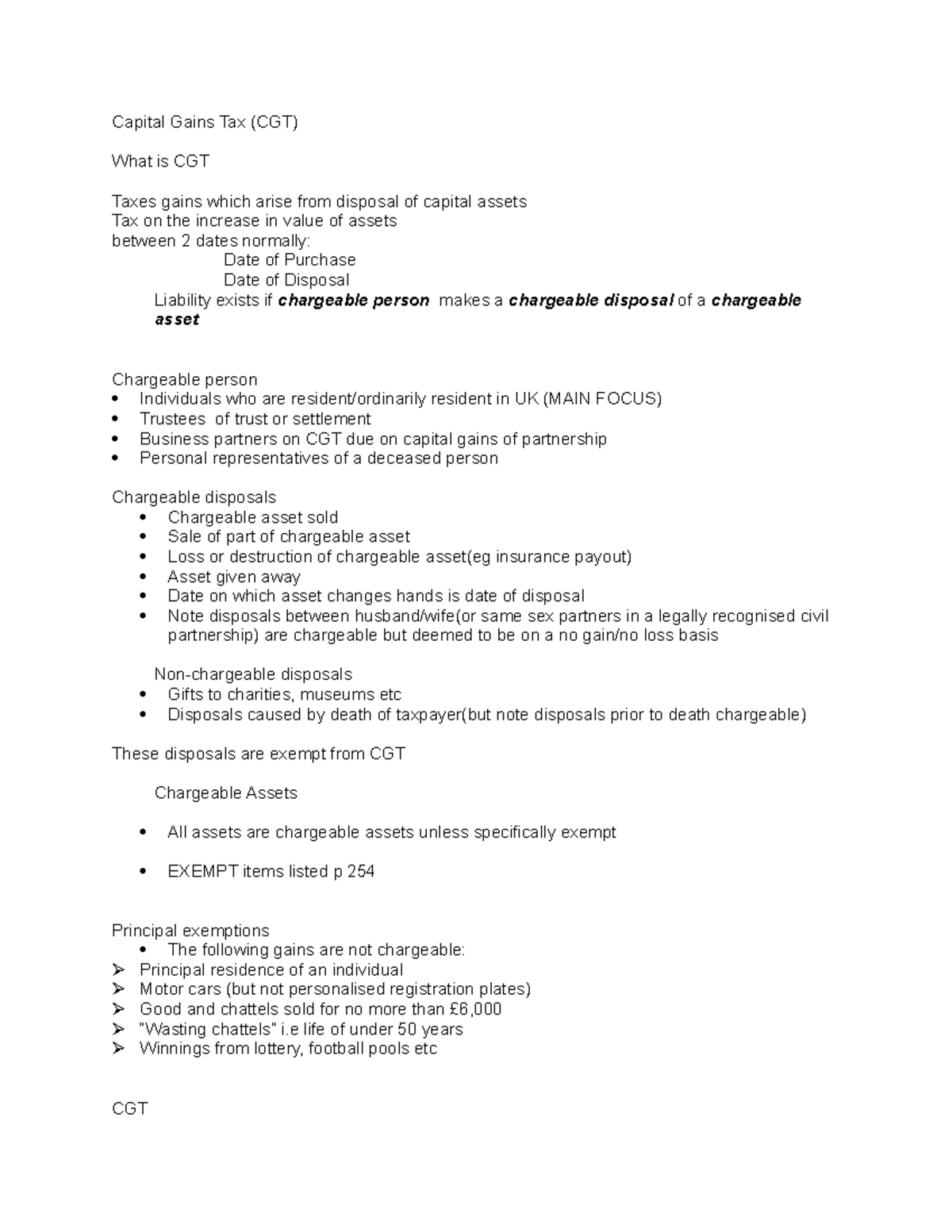 Capital Gains Tax (CGT)

What is CGT

Taxes gains which arise from disposal of capital assets
Tax on the increase in value of assets
between 2 dates normally:
Date of Purchase
Date of Disposal
Liability exists if chargeable person makes a chargeable disposal of a chargeable asset

Chargeable person
• Individuals who are resident/ordinarily resident in UK (MAIN FOCUS)
• Trustees of trust or settlement
• Business partners on CGT due on capital gains of partnership
• Personal representatives of a deceased person

Chargeable disposals
• Chargeable asset sold
• Sale of part of chargeable asset
• Loss or destruction of chargeable asset(eg insurance payout)
• Asset given away
• Date on which asset changes hands is date of disposal
• Note disposals between husband/wife(or same sex partners in a legally recognised civil partnership) are chargeable but deemed to be on a no gain/no loss basis

Non-chargeable disposals
• Gifts to charities, museums etc
• Disposals caused by death of taxpayer(but note disposals prior to death chargeable)

These disposals are exempt from CGT

Chargeable Assets

• All assets are chargeable assets unless specifically exempt

• EXEMPT items listed p 254

Principal exemptions
• The following gains are not chargeable:
➢ Principal residence of an individual
➢ Motor cars (but not personalised registration plates)
➢ Good and chattels sold for no more than £6,000
➢ "Wasting chattels" i.e life of under 50 years
➢ Winnings from lottery, football pools etc

CGT